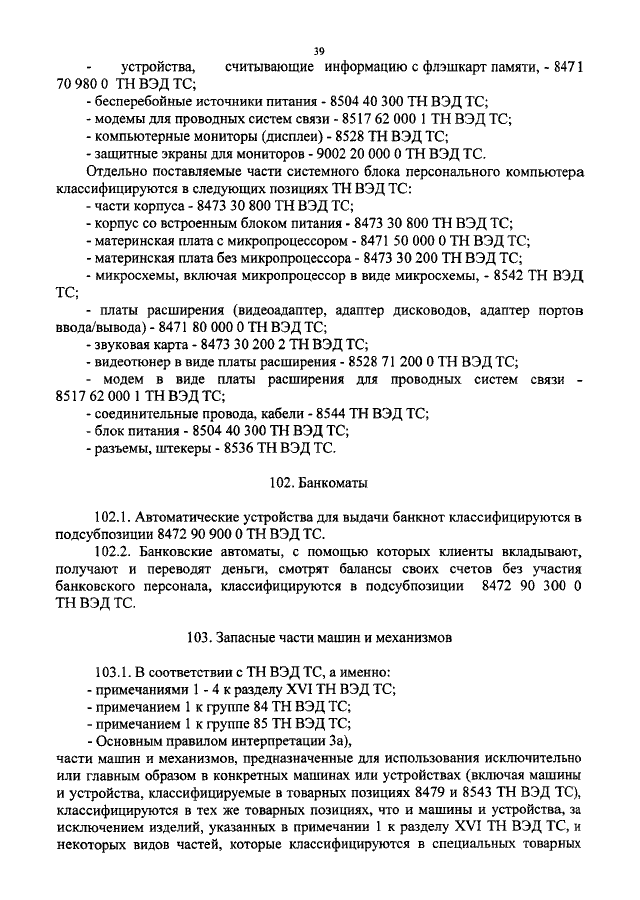 39

- устройства, считывающие информацию с флэшкарт памяти, - 8471 70 980 0 ТН ВЭД ТС;
- бесперебойные источники питания - 8504 40 300 ТН ВЭД ТС;
- модемы для проводных систем связи - 8517 62 000 1 ТН ВЭД ТС;
- компьютерные мониторы (дисплеи) - 8528 ТН ВЭД ТС;
- защитные экраны для мониторов - 9002 20 000 0 ТН ВЭД ТС.

Отдельно поставляемые части системного блока персонального компьютера классифицируются в следующих позициях ТН ВЭД ТС:
- части корпуса - 8473 30 800 ТН ВЭД ТС;
- корпус со встроенным блоком питания - 8473 30 800 ТН ВЭД ТС;
- материнская плата с микропроцессором - 8471 50 000 0 ТН ВЭД ТС;
- материнская плата без микропроцессора - 8473 30 200 ТН ВЭД ТС;
- микросхемы, включая микропроцессор в виде микросхемы, - 8542 ТН ВЭД ТС;
- платы расширения (видеоадаптер, адаптер дисководов, адаптер портов ввода/вывода) - 8471 80 000 0 ТН ВЭД ТС;
- звуковая карта - 8473 30 200 2 ТН ВЭД ТС;
- видеотюнер в виде платы расширения - 8528 71 200 0 ТН ВЭД ТС;
- модем в виде платы расширения для проводных систем связи - 8517 62 000 1 ТН ВЭД ТС;
- соединительные провода, кабели - 8544 ТН ВЭД ТС;
- блок питания - 8504 40 300 ТН ВЭД ТС;
- разъемы, штекеры - 8536 ТН ВЭД ТС.

102. Банкоматы

102.1. Автоматические устройства для выдачи банкнот классифицируются в подсубпозиции 8472 90 900 0 ТН ВЭД ТС.

102.2. Банковские автоматы, с помощью которых клиенты вкладывают, получают и переводят деньги, смотрят балансы своих счетов без участия банковского персонала, классифицируются в подсубпозиции 8472 90 300 0 ТН ВЭД ТС.

103. Запасные части машин и механизмов

103.1. В соответствии с ТН ВЭД ТС, а именно:
- примечаниями 1 - 4 к разделу XVI ТН ВЭД ТС;
- примечанием 1 к группе 84 ТН ВЭД ТС;
- примечанием 1 к группе 85 ТН ВЭД ТС;
- Основным правилом интерпретации 3а),
части машин и механизмов, предназначенные для использования исключительно или главным образом в конкретных машинах или устройствах (включая машины и устройства, классифицируемые в товарных позициях 8479 и 8543 ТН ВЭД ТС), классифицируются в тех же товарных позициях, что и машины и устройства, за исключением изделий, указанных в примечании 1 к разделу XVI ТН ВЭД ТС, и некоторых видов частей, которые классифицируются в специальных товарных